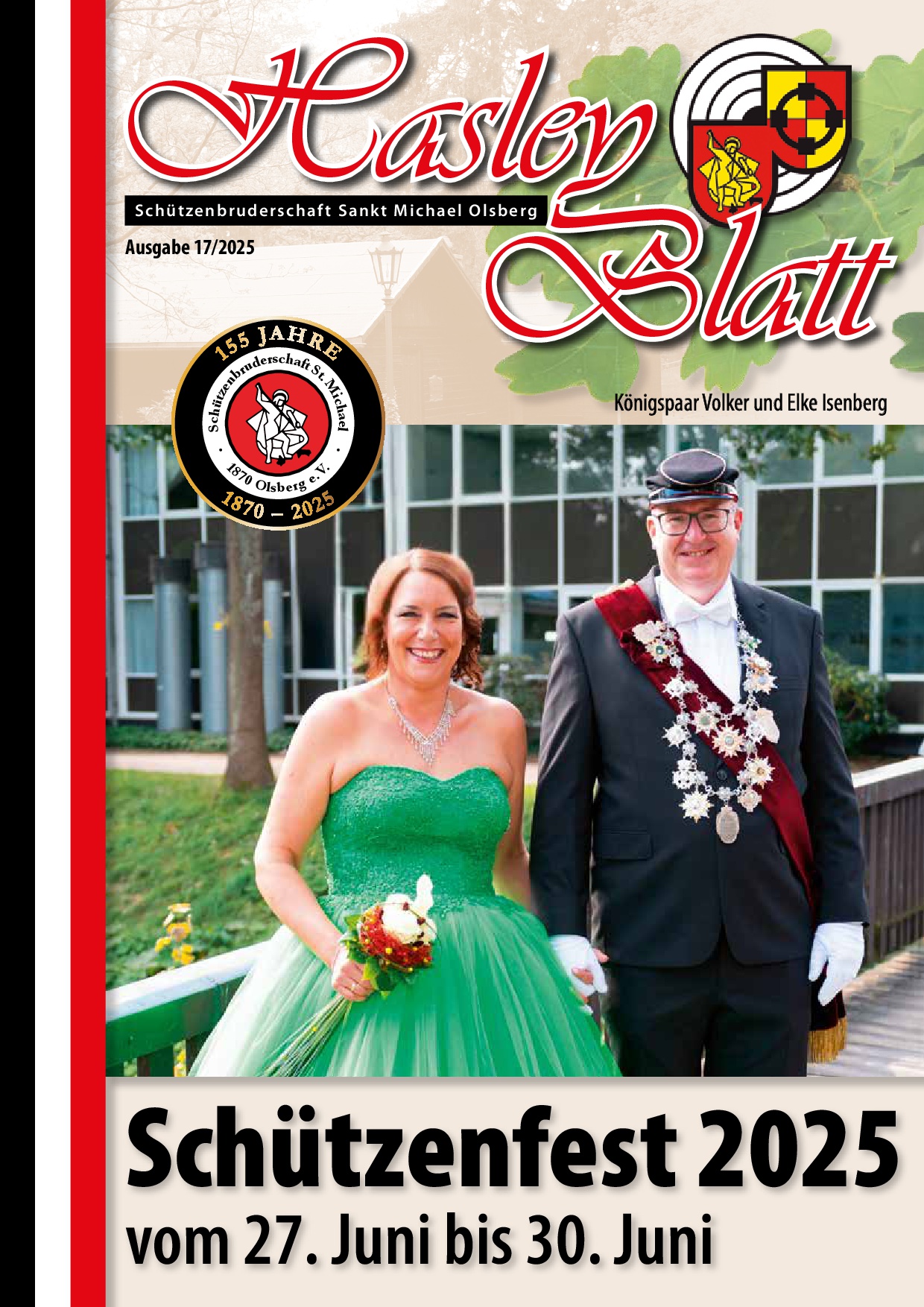 Hasley Blatt

Schützenbruderschaft Sankt Michael Olsberg

Ausgabe 17/2025

155 JAHRE
Schützenbruderschaft St. Michael
1870 Olsberg e.V.
1870 – 2025

Königspaar Volker und Elke Isenberg

Schützenfest 2025
vom 27. Juni bis 30. Juni